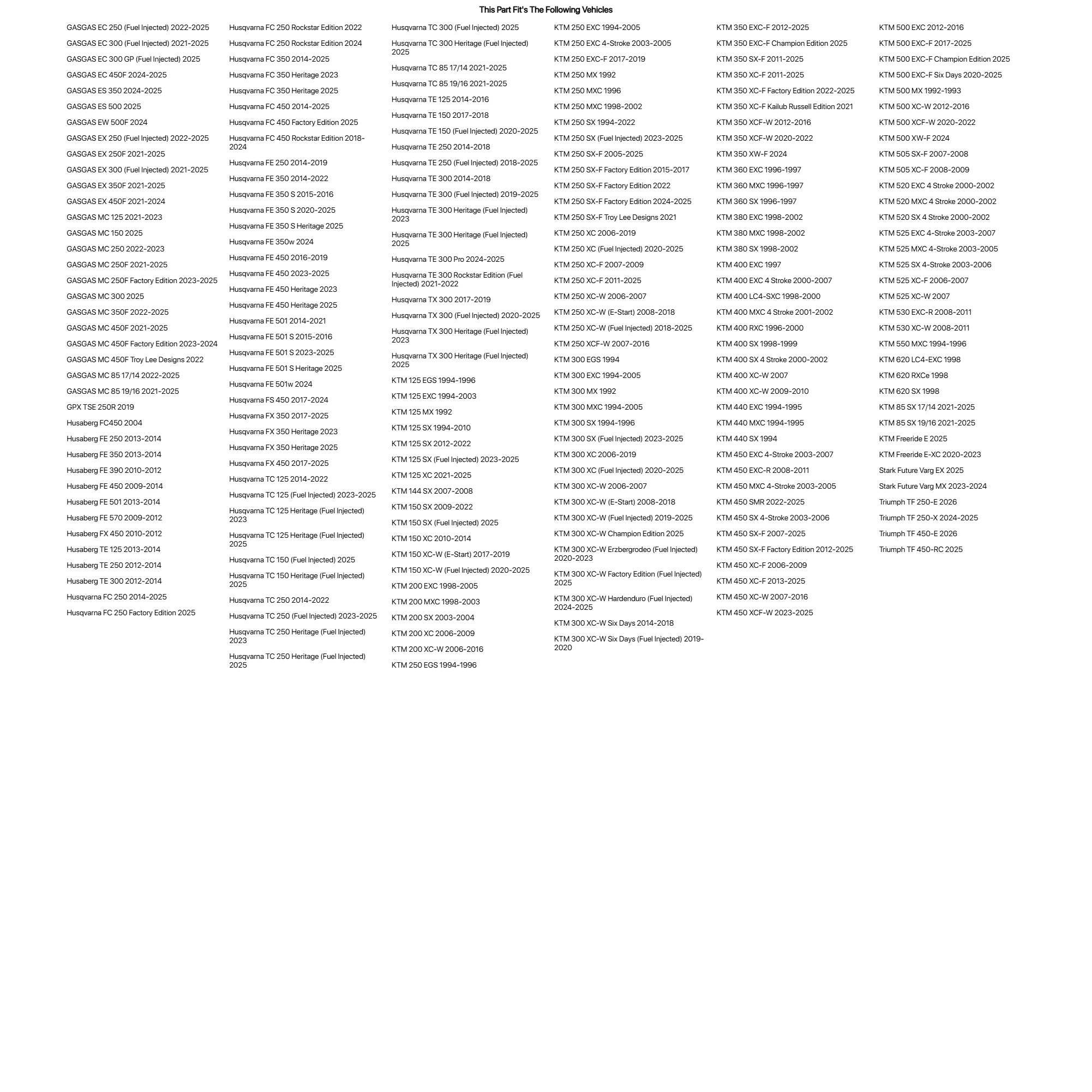 This Part Fit's The Following Vehicles

GASGAS EC 250 (Fuel Injected) 2022-2025
GASGAS EC 300 (Fuel Injected) 2021-2025
GASGAS EC 300 GP (Fuel Injected) 2025
GASGAS EC 450F 2024-2025
GASGAS ES 350 2024-2025
GASGAS ES 500 2025
GASGAS EW 500F 2024
GASGAS EX 250 (Fuel Injected) 2022-2025
GASGAS EX 250F 2021-2025
GASGAS EX 300 (Fuel Injected) 2021-2025
GASGAS EX 350F 2021-2025
GASGAS EX 450F 2021-2024
GASGAS MC 125 2021-2023
GASGAS MC 150 2025
GASGAS MC 250 2022-2023
GASGAS MC 250F 2021-2025
GASGAS MC 250F Factory Edition 2023-2025
GASGAS MC 300 2025
GASGAS MC 350F 2022-2025
GASGAS MC 450F 2021-2025
GASGAS MC 450F Factory Edition 2023-2024
GASGAS MC 450F Troy Lee Designs 2022
GASGAS MC 85 17/14 2022-2025
GASGAS MC 85 19/16 2021-2025
GPX TSE 250R 2019
Husaberg FC450 2004
Husaberg FE 250 2013-2014
Husaberg FE 350 2013-2014
Husaberg FE 390 2010-2012
Husaberg FE 450 2009-2014
Husaberg FE 501 2013-2014
Husaberg FE 570 2009-2012
Husaberg FX 450 2010-2012
Husaberg TE 125 2013-2014
Husaberg TE 250 2012-2014
Husaberg TE 300 2012-2014
Husqvarna FC 250 2014-2025
Husqvarna FC 250 Factory Edition 2025

Husqvarna FC 250 Rockstar Edition 2022
Husqvarna FC 250 Rockstar Edition 2024
Husqvarna FC 350 2014-2025
Husqvarna FC 350 Heritage 2023
Husqvarna FC 350 Heritage 2025
Husqvarna FC 450 2014-2025
Husqvarna FC 450 Factory Edition 2025
Husqvarna FC 450 Rockstar Edition 2018-2024
Husqvarna FE 250 2014-2019
Husqvarna FE 350 2014-2022
Husqvarna FE 350 S 2015-2016
Husqvarna FE 350 S 2020-2025
Husqvarna FE 350 S Heritage 2025
Husqvarna FE 350w 2024
Husqvarna FE 450 2016-2019
Husqvarna FE 450 2023-2025
Husqvarna FE 450 Heritage 2023
Husqvarna FE 450 Heritage 2025
Husqvarna FE 501 2014-2021
Husqvarna FE 501 S 2015-2016
Husqvarna FE 501 S 2023-2025
Husqvarna FE 501 S Heritage 2025
Husqvarna FE 501w 2024
Husqvarna FS 450 2017-2024
Husqvarna FX 350 2017-2025
Husqvarna FX 350 Heritage 2023
Husqvarna FX 350 Heritage 2025
Husqvarna FX 450 2017-2025
Husqvarna TC 125 2014-2022
Husqvarna TC 125 (Fuel Injected) 2023-2025
Husqvarna TC 125 Heritage (Fuel Injected) 2023
Husqvarna TC 125 Heritage (Fuel Injected) 2025
Husqvarna TC 150 (Fuel Injected) 2025
Husqvarna TC 150 Heritage (Fuel Injected) 2025
Husqvarna TC 250 2014-2022
Husqvarna TC 250 (Fuel Injected) 2023-2025
Husqvarna TC 250 Heritage (Fuel Injected) 2023
Husqvarna TC 250 Heritage (Fuel Injected) 2025

Husqvarna TC 300 (Fuel Injected) 2025
Husqvarna TC 300 Heritage (Fuel Injected) 2025
Husqvarna TC 85 17/14 2021-2025
Husqvarna TC 85 19/16 2021-2025
Husqvarna TE 125 2014-2016
Husqvarna TE 150 2017-2018
Husqvarna TE 150 (Fuel Injected) 2020-2025
Husqvarna TE 250 2014-2018
Husqvarna TE 250 (Fuel Injected) 2018-2025
Husqvarna TE 300 2014-2018
Husqvarna TE 300 (Fuel Injected) 2019-2025
Husqvarna TE 300 Heritage (Fuel Injected) 2023
Husqvarna TE 300 Heritage (Fuel Injected) 2025
Husqvarna TE 300 Pro 2024-2025
Husqvarna TE 300 Rockstar Edition (Fuel Injected) 2021-2022
Husqvarna TX 300 2017-2019
Husqvarna TX 300 (Fuel Injected) 2020-2025
Husqvarna TX 300 Heritage (Fuel Injected) 2023
Husqvarna TX 300 Heritage (Fuel Injected) 2025
KTM 125 EGS 1994-1996
KTM 125 EXC 1994-2003
KTM 125 MX 1992
KTM 125 SX 1994-2010
KTM 125 SX 2012-2022
KTM 125 SX (Fuel Injected) 2023-2025
KTM 125 XC 2021-2025
KTM 144 SX 2007-2008
KTM 150 SX 2009-2022
KTM 150 SX (Fuel Injected) 2025
KTM 150 XC 2010-2014
KTM 150 XC-W (E-Start) 2017-2019
KTM 150 XC-W (Fuel Injected) 2020-2025
KTM 200 EXC 1998-2005
KTM 200 MXC 1998-2003
KTM 200 SX 2003-2004
KTM 200 XC 2006-2009
KTM 200 XC-W 2006-2016
KTM 250 EGS 1994-1996

KTM 250 EXC 1994-2005
KTM 250 EXC 4-Stroke 2003-2005
KTM 250 EXC-F 2017-2019
KTM 250 MX 1992
KTM 250 MXC 1996
KTM 250 MXC 1998-2002
KTM 250 SX 1994-2022
KTM 250 SX (Fuel Injected) 2023-2025
KTM 250 SX-F 2005-2025
KTM 250 SX-F Factory Edition 2015-2017
KTM 250 SX-F Factory Edition 2022
KTM 250 SX-F Factory Edition 2024-2025
KTM 250 SX-F Troy Lee Designs 2021
KTM 250 XC 2006-2019
KTM 250 XC (Fuel Injected) 2020-2025
KTM 250 XC-F 2007-2009
KTM 250 XC-F 2011-2025
KTM 250 XC-W 2006-2007
KTM 250 XC-W (E-Start) 2008-2018
KTM 250 XC-W (Fuel Injected) 2018-2025
KTM 250 XCF-W 2007-2016
KTM 300 EGS 1994
KTM 300 EXC 1994-2005
KTM 300 MX 1992
KTM 300 MXC 1994-2005
KTM 300 SX 1994-1996
KTM 300 SX (Fuel Injected) 2023-2025
KTM 300 XC 2006-2019
KTM 300 XC (Fuel Injected) 2020-2025
KTM 300 XC-W 2006-2007
KTM 300 XC-W (E-Start) 2008-2018
KTM 300 XC-W (Fuel Injected) 2019-2025
KTM 300 XC-W Champion Edition 2025
KTM 300 XC-W Erzbergrodeo (Fuel Injected) 2020-2023
KTM 300 XC-W Factory Edition (Fuel Injected) 2025
KTM 300 XC-W Hardenduro (Fuel Injected) 2024-2025
KTM 300 XC-W Six Days 2014-2018
KTM 300 XC-W Six Days (Fuel Injected) 2019-2020

KTM 350 EXC-F 2012-2025
KTM 350 EXC-F Champion Edition 2025
KTM 350 SX-F 2011-2025
KTM 350 XC-F 2011-2025
KTM 350 XC-F Factory Edition 2022-2025
KTM 350 XC-F Kailub Russell Edition 2021
KTM 350 XCF-W 2012-2016
KTM 350 XCF-W 2020-2022
KTM 350 XW-F 2024
KTM 360 EXC 1996-1997
KTM 360 MXC 1996-1997
KTM 360 SX 1996-1997
KTM 380 EXC 1998-2002
KTM 380 MXC 1998-2002
KTM 380 SX 1998-2002
KTM 400 EXC 1997
KTM 400 EXC 4 Stroke 2000-2007
KTM 400 LC4-SXC 1998-2000
KTM 400 MXC 4 Stroke 2001-2002
KTM 400 RXC 1996-2000
KTM 400 SX 1998-1999
KTM 400 SX 4 Stroke 2000-2002
KTM 400 XC-W 2007
KTM 400 XC-W 2009-2010
KTM 440 EXC 1994-1995
KTM 440 MXC 1994-1995
KTM 440 SX 1994
KTM 450 EXC 4-Stroke 2003-2007
KTM 450 EXC-R 2008-2011
KTM 450 MXC 4-Stroke 2003-2005
KTM 450 SMR 2022-2025
KTM 450 SX 4-Stroke 2003-2006
KTM 450 SX-F 2007-2025
KTM 450 SX-F Factory Edition 2012-2025
KTM 450 XC-F 2006-2009
KTM 450 XC-F 2013-2025
KTM 450 XC-W 2007-2016
KTM 450 XCF-W 2023-2025

KTM 500 EXC 2012-2016
KTM 500 EXC-F 2017-2025
KTM 500 EXC-F Champion Edition 2025
KTM 500 EXC-F Six Days 2020-2025
KTM 500 MX 1992-1993
KTM 500 XC-W 2012-2016
KTM 500 XCF-W 2020-2022
KTM 500 XW-F 2024
KTM 505 SX-F 2007-2008
KTM 505 XC-F 2008-2009
KTM 520 EXC 4 Stroke 2000-2002
KTM 520 MXC 4 Stroke 2000-2002
KTM 520 SX 4 Stroke 2000-2002
KTM 525 EXC 4-Stroke 2003-2007
KTM 525 MXC 4-Stroke 2003-2005
KTM 525 SX 4-Stroke 2003-2006
KTM 525 XC-F 2006-2007
KTM 525 XC-W 2007
KTM 530 EXC-R 2008-2011
KTM 530 XC-W 2008-2011
KTM 550 MXC 1994-1996
KTM 620 LC4-EXC 1998
KTM 620 RXCe 1998
KTM 620 SX 1998
KTM 85 SX 17/14 2021-2025
KTM 85 SX 19/16 2021-2025
KTM Freeride E 2025
KTM Freeride E-XC 2020-2023
Stark Future Varg EX 2025
Stark Future Varg MX 2023-2024
Triumph TF 250-E 2026
Triumph TF 250-X 2024-2025
Triumph TF 450-E 2026
Triumph TF 450-RC 2025